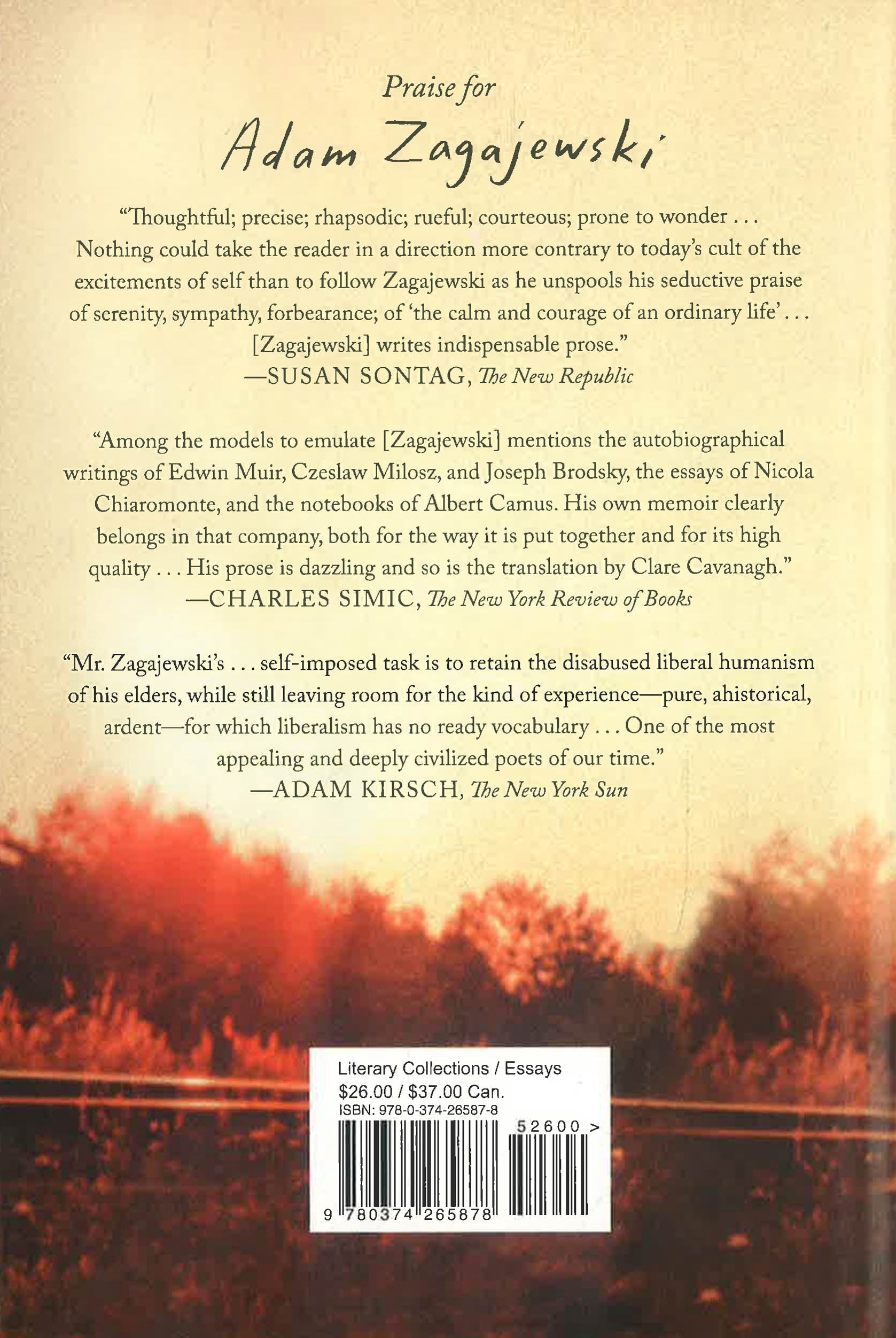 Praise for

Adam Zagajewski

"Thoughtful; precise; rhapsodic; rueful; courteous; prone to wonder . . . Nothing could take the reader in a direction more contrary to today's cult of the excitements of self than to follow Zagajewski as he unspools his seductive praise of serenity, sympathy, forbearance; of 'the calm and courage of an ordinary life' . . . [Zagajewski] writes indispensable prose."
—SUSAN SONTAG, The New Republic

"Among the models to emulate [Zagajewski] mentions the autobiographical writings of Edwin Muir, Czeslaw Milosz, and Joseph Brodsky, the essays of Nicola Chiaromonte, and the notebooks of Albert Camus. His own memoir clearly belongs in that company, both for the way it is put together and for its high quality . . . His prose is dazzling and so is the translation by Clare Cavanagh."
—CHARLES SIMIC, The New York Review of Books

"Mr. Zagajewski's . . . self-imposed task is to retain the disabused liberal humanism of his elders, while still leaving room for the kind of experience—pure, ahistorical, ardent—for which liberalism has no ready vocabulary . . . One of the most appealing and deeply civilized poets of our time."
—ADAM KIRSCH, The New York Sun

Literary Collections / Essays
$26.00 / $37.00 Can.
ISBN: 978-0-374-26587-8

52600 >

9 780374 265878